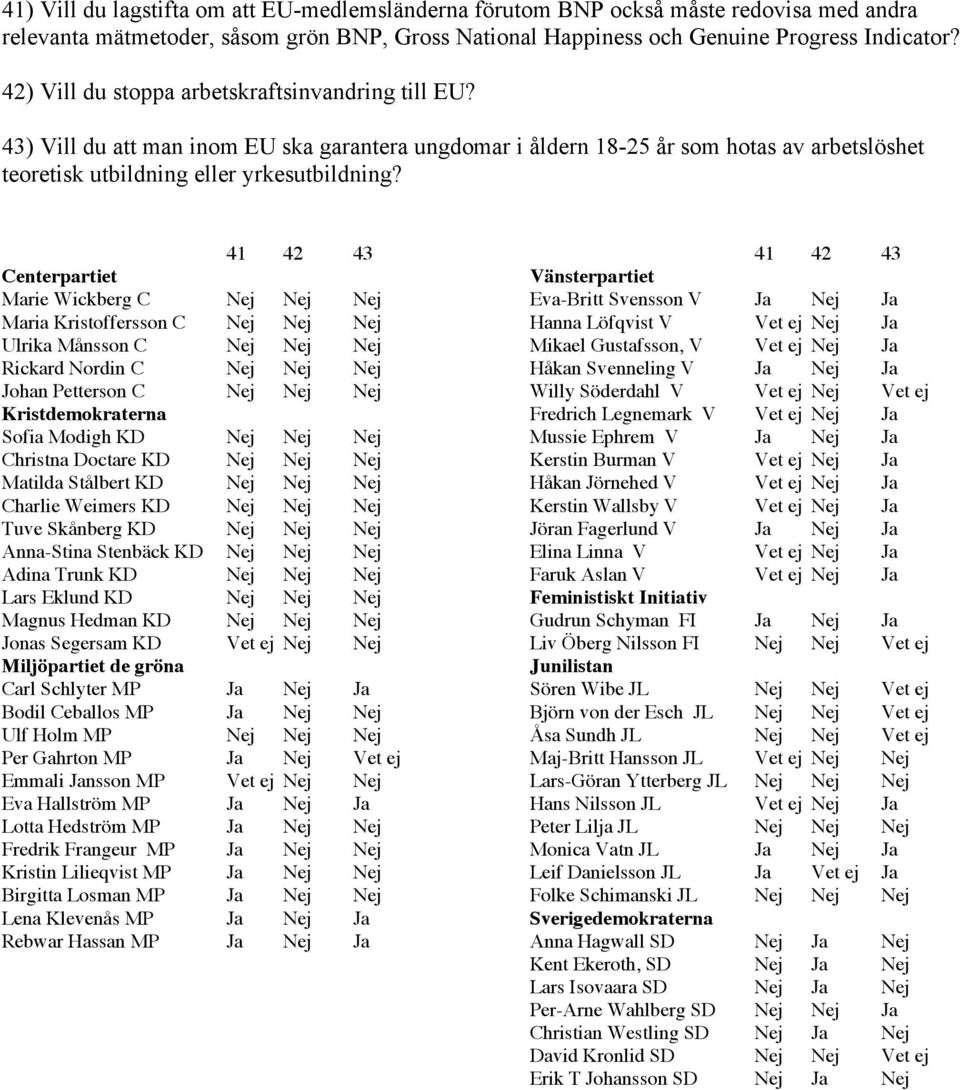 41) Vill du lagstifta om att EU-medlemsländerna förutom BNP också måste redovisa med andra relevanta mätmetoder, såsom grön BNP, Gross National Happiness och Genuine Progress Indicator?

42) Vill du stoppa arbetskraftsinvandring till EU?

43) Vill du att man inom EU ska garantera ungdomar i åldern 18-25 år som hotas av arbetslöshet teoretisk utbildning eller yrkesutbildning?

| | 41 | 42 | 43 |
|---|---|---|---|
| **Centerpartiet** | | | |
| Marie Wickberg C | Nej | Nej | Nej |
| Maria Kristoffersson C | Nej | Nej | Nej |
| Ulrika Månsson C | Nej | Nej | Nej |
| Rickard Nordin C | Nej | Nej | Nej |
| Johan Petterson C | Nej | Nej | Nej |
| **Kristdemokraterna** | | | |
| Sofia Modigh KD | Nej | Nej | Nej |
| Christna Doctare KD | Nej | Nej | Nej |
| Matilda Stålbert KD | Nej | Nej | Nej |
| Charlie Weimers KD | Nej | Nej | Nej |
| Tuve Skånberg KD | Nej | Nej | Nej |
| Anna-Stina Stenbäck KD | Nej | Nej | Nej |
| Adina Trunk KD | Nej | Nej | Nej |
| Lars Eklund KD | Nej | Nej | Nej |
| Magnus Hedman KD | Nej | Nej | Nej |
| Jonas Segersam KD | Vet ej | Nej | Nej |
| **Miljöpartiet de gröna** | | | |
| Carl Schlyter MP | Ja | Nej | Ja |
| Bodil Ceballos MP | Ja | Nej | Nej |
| Ulf Holm MP | Nej | Nej | Nej |
| Per Gahrton MP | Ja | Nej | Vet ej |
| Emmali Jansson MP | Vet ej | Nej | Nej |
| Eva Hallström MP | Ja | Nej | Ja |
| Lotta Hedström MP | Ja | Nej | Nej |
| Fredrik Frangeur MP | Ja | Nej | Nej |
| Kristin Lilieqvist MP | Ja | Nej | Nej |
| Birgitta Losman MP | Ja | Nej | Nej |
| Lena Klevenås MP | Ja | Nej | Ja |
| Rebwar Hassan MP | Ja | Nej | Ja |

| | 41 | 42 | 43 |
|---|---|---|---|
| **Vänsterpartiet** | | | |
| Eva-Britt Svensson V | Ja | Nej | Ja |
| Hanna Löfqvist V | Vet ej | Nej | Ja |
| Mikael Gustafsson, V | Vet ej | Nej | Ja |
| Håkan Svenneling V | Ja | Nej | Ja |
| Willy Söderdahl V | Vet ej | Nej | Vet ej |
| Fredrich Legnemark V | Vet ej | Nej | Ja |
| Mussie Ephrem V | Ja | Nej | Ja |
| Kerstin Burman V | Vet ej | Nej | Ja |
| Håkan Jörnehed V | Vet ej | Nej | Ja |
| Kerstin Wallsby V | Vet ej | Nej | Ja |
| Jöran Fagerlund V | Ja | Nej | Ja |
| Elina Linna V | Vet ej | Nej | Ja |
| Faruk Aslan V | Vet ej | Nej | Ja |
| **Feministiskt Initiativ** | | | |
| Gudrun Schyman FI | Ja | Nej | Ja |
| Liv Öberg Nilsson FI | Nej | Nej | Vet ej |
| **Junilistan** | | | |
| Sören Wibe JL | Nej | Nej | Vet ej |
| Björn von der Esch JL | Nej | Nej | Vet ej |
| Åsa Sundh JL | Nej | Nej | Vet ej |
| Maj-Britt Hansson JL | Vet ej | Nej | Nej |
| Lars-Göran Ytterberg JL | Nej | Nej | Nej |
| Hans Nilsson JL | Vet ej | Nej | Ja |
| Peter Lilja JL | Nej | Nej | Nej |
| Monica Vatn JL | Ja | Nej | Ja |
| Leif Danielsson JL | Ja | Vet ej | Ja |
| Folke Schimanski JL | Nej | Nej | Nej |
| **Sverigedemokraterna** | | | |
| Anna Hagwall SD | Nej | Ja | Nej |
| Kent Ekeroth, SD | Nej | Ja | Nej |
| Lars Isovaara SD | Nej | Ja | Nej |
| Per-Arne Wahlberg SD | Nej | Nej | Ja |
| Christian Westling SD | Nej | Ja | Nej |
| David Kronlid SD | Nej | Nej | Vet ej |
| Erik T Johansson SD | Nej | Ja | Nej |